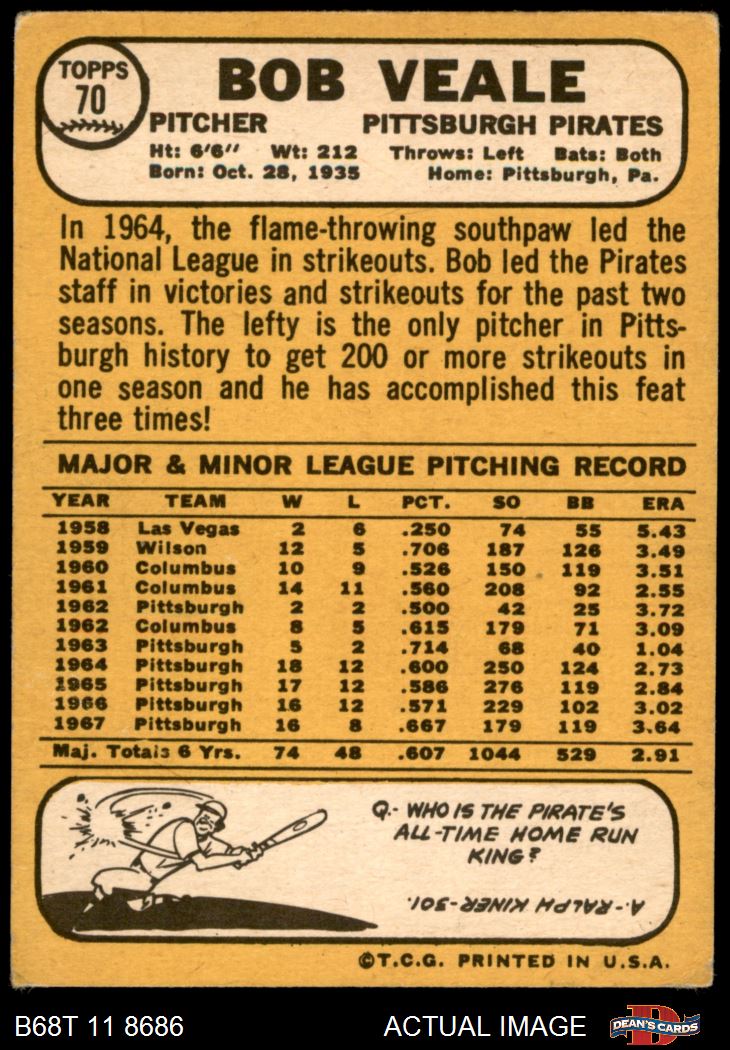 TOPPS
70

BOB VEALE

PITCHER PITTSBURGH PIRATES

Ht: 6'6" Wt: 212 Throws: Left Bats: Both
Born: Oct. 28, 1935 Home: Pittsburgh, Pa.

In 1964, the flame-throwing southpaw led the National League in strikeouts. Bob led the Pirates staff in victories and strikeouts for the past two seasons. The lefty is the only pitcher in Pittsburgh history to get 200 or more strikeouts in one season and he has accomplished this feat three times!

MAJOR & MINOR LEAGUE PITCHING RECORD

| YEAR | TEAM | W | L | PCT. | SO | BB | ERA |
|---|---|---|---|---|---|---|---|
| 1958 | Las Vegas | 2 | 6 | .250 | 74 | 55 | 5.43 |
| 1959 | Wilson | 12 | 5 | .706 | 187 | 126 | 3.49 |
| 1960 | Columbus | 10 | 9 | .526 | 150 | 119 | 3.51 |
| 1961 | Columbus | 14 | 11 | .560 | 208 | 92 | 2.55 |
| 1962 | Pittsburgh | 2 | 2 | .500 | 42 | 25 | 3.72 |
| 1962 | Columbus | 8 | 5 | .615 | 179 | 71 | 3.09 |
| 1963 | Pittsburgh | 5 | 2 | .714 | 68 | 40 | 1.04 |
| 1964 | Pittsburgh | 18 | 12 | .600 | 250 | 124 | 2.73 |
| 1965 | Pittsburgh | 17 | 12 | .586 | 276 | 119 | 2.84 |
| 1966 | Pittsburgh | 16 | 12 | .571 | 229 | 102 | 3.02 |
| 1967 | Pittsburgh | 16 | 8 | .667 | 179 | 119 | 3.64 |
| Maj. Totals 6 Yrs. | | 74 | 48 | .607 | 1044 | 529 | 2.91 |

Q.- WHO IS THE PIRATE'S ALL-TIME HOME RUN KING?

A.- RALPH KINER-301.

©T.C.G. PRINTED IN U.S.A.

B68T 11 8686 ACTUAL IMAGE DEAN'S CARDS